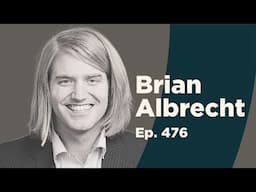 Brian Albrecht
Ep. 476